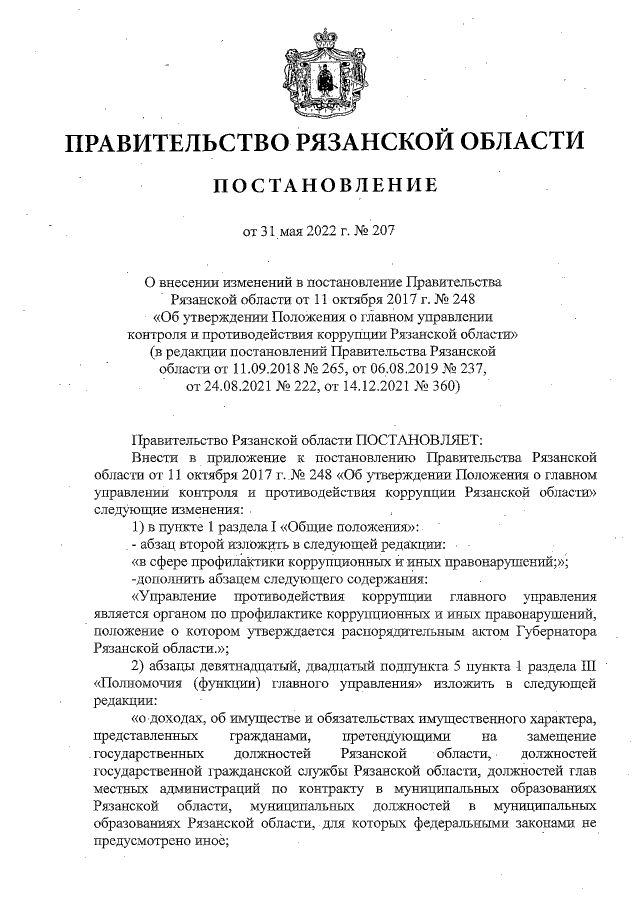 ПРАВИТЕЛЬСТВО РЯЗАНСКОЙ ОБЛАСТИ

ПОСТАНОВЛЕНИЕ

от 31 мая 2022 г. № 207

О внесении изменений в постановление Правительства Рязанской области от 11 октября 2017 г. № 248 «Об утверждении Положения о главном управлении контроля и противодействия коррупции Рязанской области» (в редакции постановлений Правительства Рязанской области от 11.09.2018 № 265, от 06.08.2019 № 237, от 24.08.2021 № 222, от 14.12.2021 № 360)

Правительство Рязанской области ПОСТАНОВЛЯЕТ:

Внести в приложение к постановлению Правительства Рязанской области от 11 октября 2017 г. № 248 «Об утверждении Положения о главном управлении контроля и противодействия коррупции Рязанской области» следующие изменения:

1) в пункте 1 раздела I «Общие положения»:

- абзац второй изложить в следующей редакции:

«в сфере профилактики коррупционных и иных правонарушений;»;

-дополнить абзацем следующего содержания:

«Управление противодействия коррупции главного управления является органом по профилактике коррупционных и иных правонарушений, положение о котором утверждается распорядительным актом Губернатора Рязанской области.»;

2) абзацы девятнадцатый, двадцатый подпункта 5 пункта 1 раздела III «Полномочия (функции) главного управления» изложить в следующей редакции:

«о доходах, об имуществе и обязательствах имущественного характера, представленных гражданами, претендующими на замещение государственных должностей Рязанской области, должностей государственной гражданской службы Рязанской области, должностей глав местных администраций по контракту в муниципальных образованиях Рязанской области, муниципальных должностей в муниципальных образованиях Рязанской области, для которых федеральными законами не предусмотрено иное;